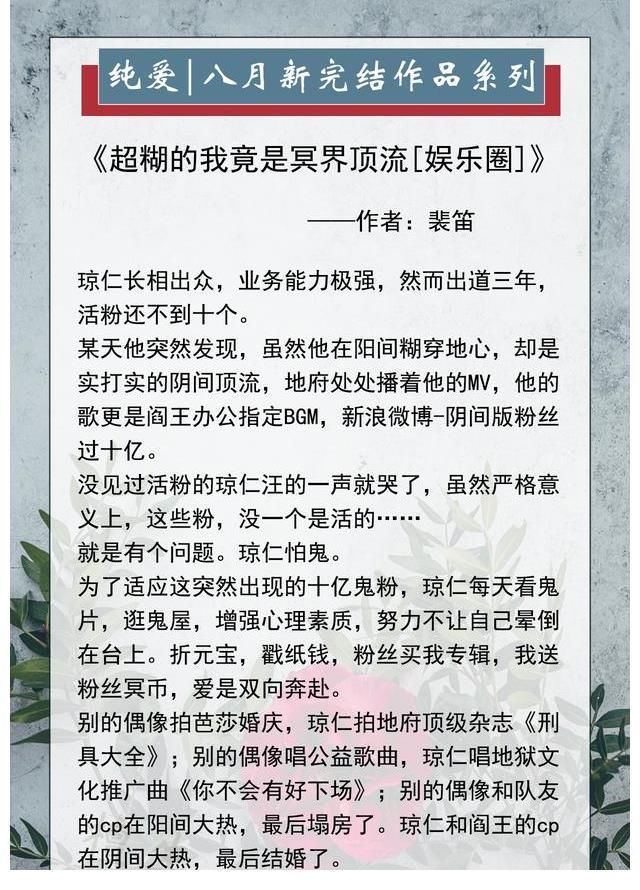 纯爱|八月新完结作品系列

《超糊的我竟是冥界顶流[娱乐圈]》

——作者：裴笛

琼仁长相出众，业务能力极强，然而出道三年，活粉还不到十个。
某天他突然发现，虽然他在阳间糊穿地心，却是实打实的阴间顶流，地府处处播着他的MV，他的歌更是阎王办公指定BGM，新浪微博-阴间版粉丝过十亿。
没见过活粉的琼仁汪的一声就哭了，虽然严格意义上，这些粉，没一个是活的……
就是有个问题。琼仁怕鬼。
为了适应这突然出现的十亿鬼粉，琼仁每天看鬼片，逛鬼屋，增强心理素质，努力不让自己晕倒在台上。折元宝，戳纸钱，粉丝买我专辑，我送粉丝冥币，爱是双向奔赴。
别的偶像拍芭莎婚庆，琼仁拍地府顶级杂志《刑具大全》；别的偶像唱公益歌曲，琼仁唱地狱文化推广曲《你不会有好下场》；别的偶像和队友的cp在阳间大热，最后塌房了。琼仁和阎王的cp在阴间大热，最后结婚了。